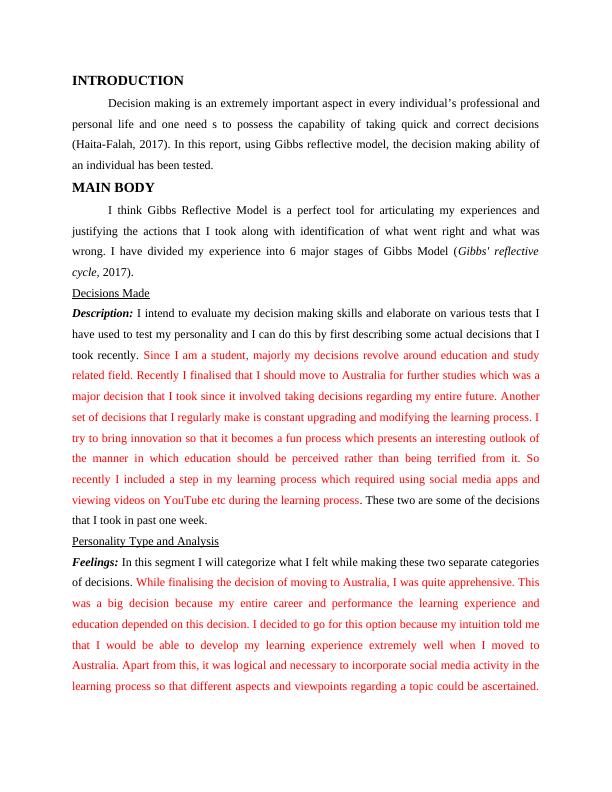 INTRODUCTION

Decision making is an extremely important aspect in every individual's professional and personal life and one need s to possess the capability of taking quick and correct decisions (Haita-Falah, 2017). In this report, using Gibbs reflective model, the decision making ability of an individual has been tested.

MAIN BODY

I think Gibbs Reflective Model is a perfect tool for articulating my experiences and justifying the actions that I took along with identification of what went right and what was wrong. I have divided my experience into 6 major stages of Gibbs Model (Gibbs' reflective cycle, 2017).

Decisions Made

Description: I intend to evaluate my decision making skills and elaborate on various tests that I have used to test my personality and I can do this by first describing some actual decisions that I took recently. Since I am a student, majorly my decisions revolve around education and study related field. Recently I finalised that I should move to Australia for further studies which was a major decision that I took since it involved taking decisions regarding my entire future. Another set of decisions that I regularly make is constant upgrading and modifying the learning process. I try to bring innovation so that it becomes a fun process which presents an interesting outlook of the manner in which education should be perceived rather than being terrified from it. So recently I included a step in my learning process which required using social media apps and viewing videos on YouTube etc during the learning process. These two are some of the decisions that I took in past one week.

Personality Type and Analysis

Feelings: In this segment I will categorize what I felt while making these two separate categories of decisions. While finalising the decision of moving to Australia, I was quite apprehensive. This was a big decision because my entire career and performance the learning experience and education depended on this decision. I decided to go for this option because my intuition told me that I would be able to develop my learning experience extremely well when I moved to Australia. Apart from this, it was logical and necessary to incorporate social media activity in the learning process so that different aspects and viewpoints regarding a topic could be ascertained.